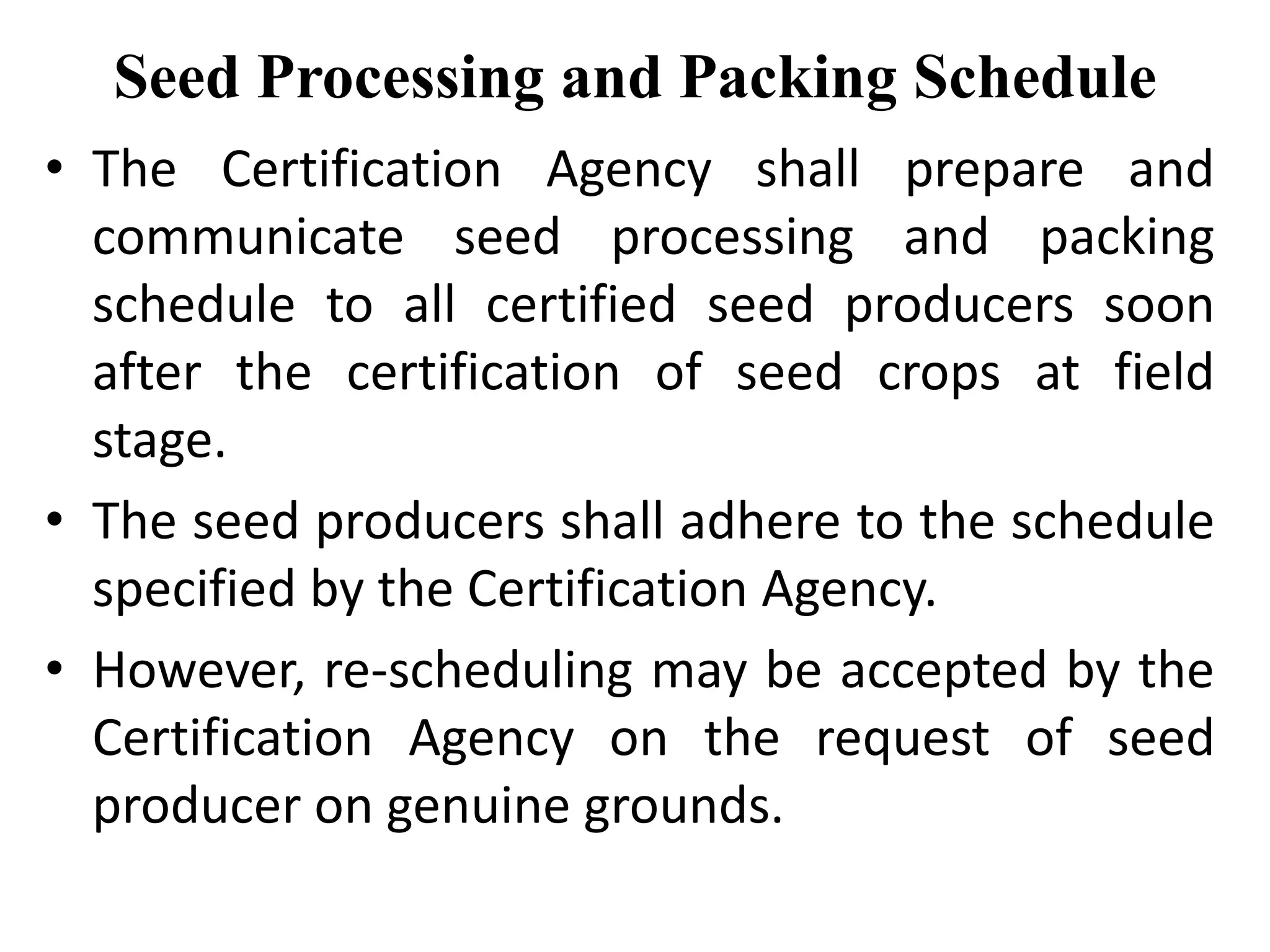 Seed Processing and Packing Schedule

• The Certification Agency shall prepare and communicate seed processing and packing schedule to all certified seed producers soon after the certification of seed crops at field stage.

• The seed producers shall adhere to the schedule specified by the Certification Agency.

• However, re-scheduling may be accepted by the Certification Agency on the request of seed producer on genuine grounds.